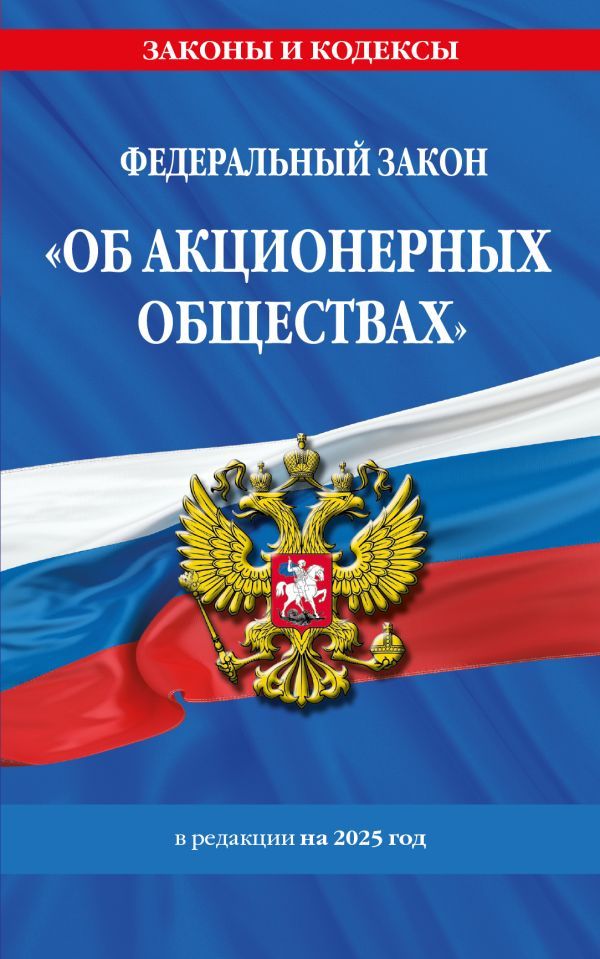 ЗАКОНЫ И КОДЕКСЫ

ФЕДЕРАЛЬНЫЙ ЗАКОН

«ОБ АКЦИОНЕРНЫХ ОБЩЕСТВАХ»

в редакции на 2025 год